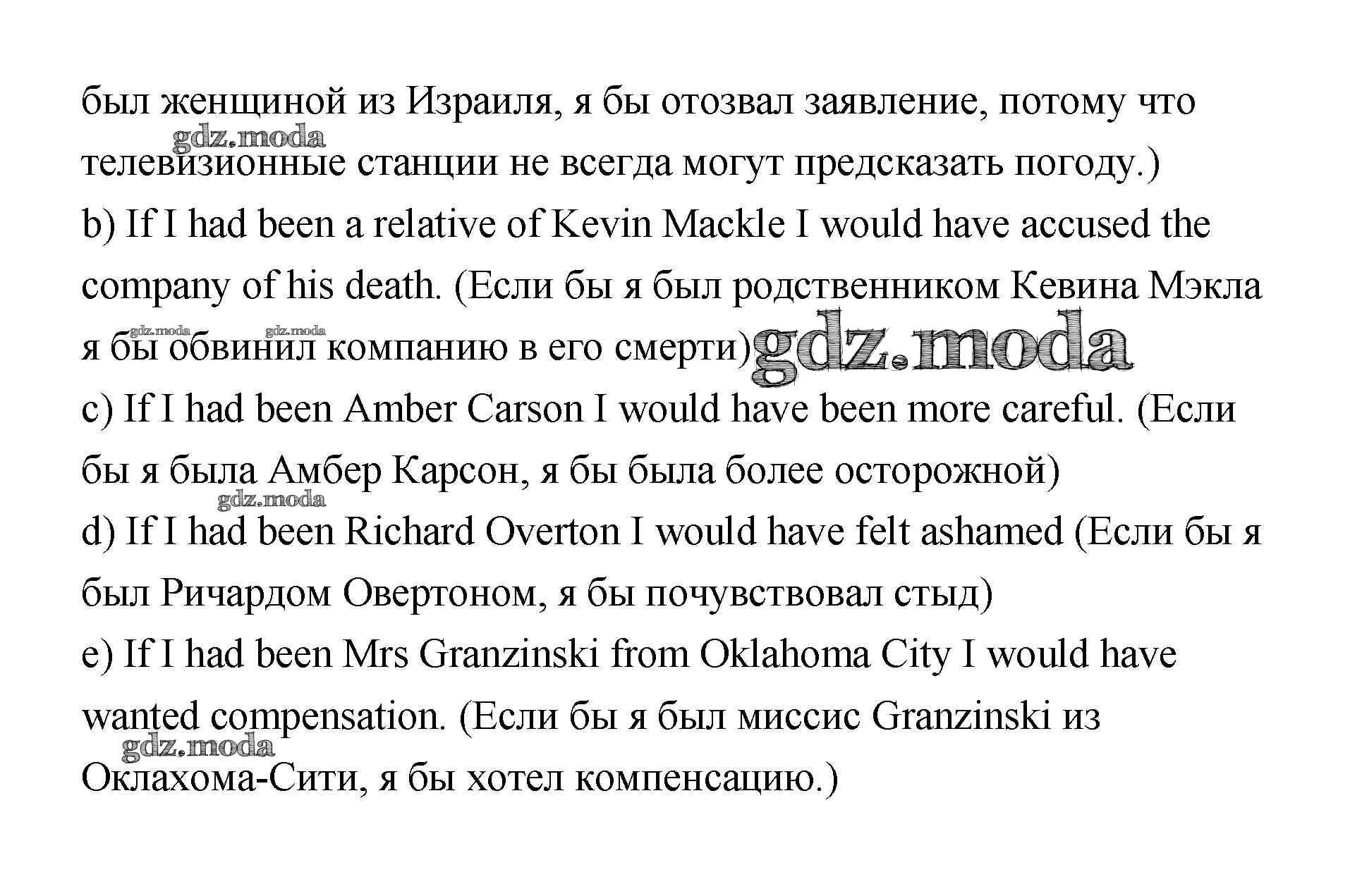 был женщиной из Израиля, я бы отозвал заявление, потому что телевизионные станции не всегда могут предсказать погоду.)
gdz.moda
b) If I had been a relative of Kevin Mackle I would have accused the company of his death. (Если бы я был родственником Кевина Мэкла я бы обвинил компанию в его смерти)
gdz.moda gdz.moda gdz.moda
c) If I had been Amber Carson I would have been more careful. (Если бы я была Амбер Карсон, я бы была более осторожной)
gdz.moda
d) If I had been Richard Overton I would have felt ashamed (Если бы я был Ричардом Овертоном, я бы почувствовал стыд)
e) If I had been Mrs Granzinski from Oklahoma City I would have wanted compensation. (Если бы я был миссис Granzinski из Оклахома-Сити, я бы хотел компенсацию.)
gdz.moda